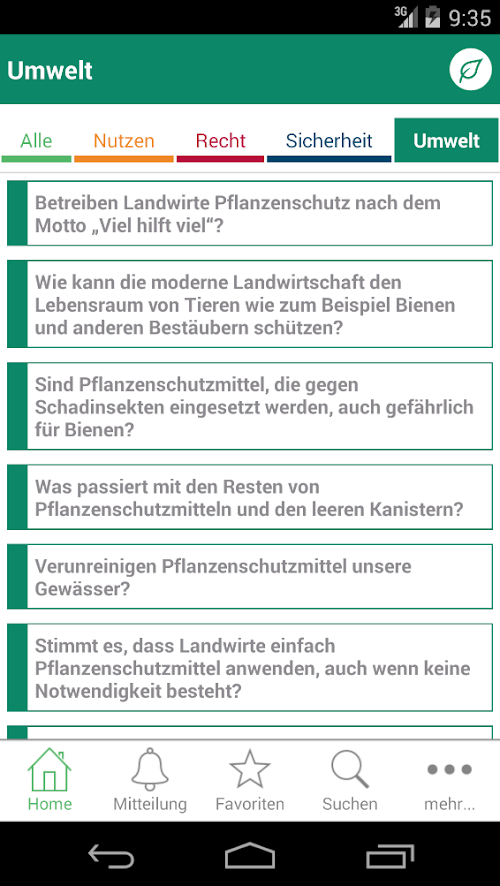 3G 9:35

Umwelt

Alle Nutzen Recht Sicherheit Umwelt

Betreiben Landwirte Pflanzenschutz nach dem Motto „Viel hilft viel“?

Wie kann die moderne Landwirtschaft den Lebensraum von Tieren wie zum Beispiel Bienen und anderen Bestäubern schützen?

Sind Pflanzenschutzmittel, die gegen Schadinsekten eingesetzt werden, auch gefährlich für Bienen?

Was passiert mit den Resten von Pflanzenschutzmitteln und den leeren Kanistern?

Verunreinigen Pflanzenschutzmittel unsere Gewässer?

Stimmt es, dass Landwirte einfach Pflanzenschutzmittel anwenden, auch wenn keine Notwendigkeit besteht?

Home Mitteilung Favoriten Suchen mehr...